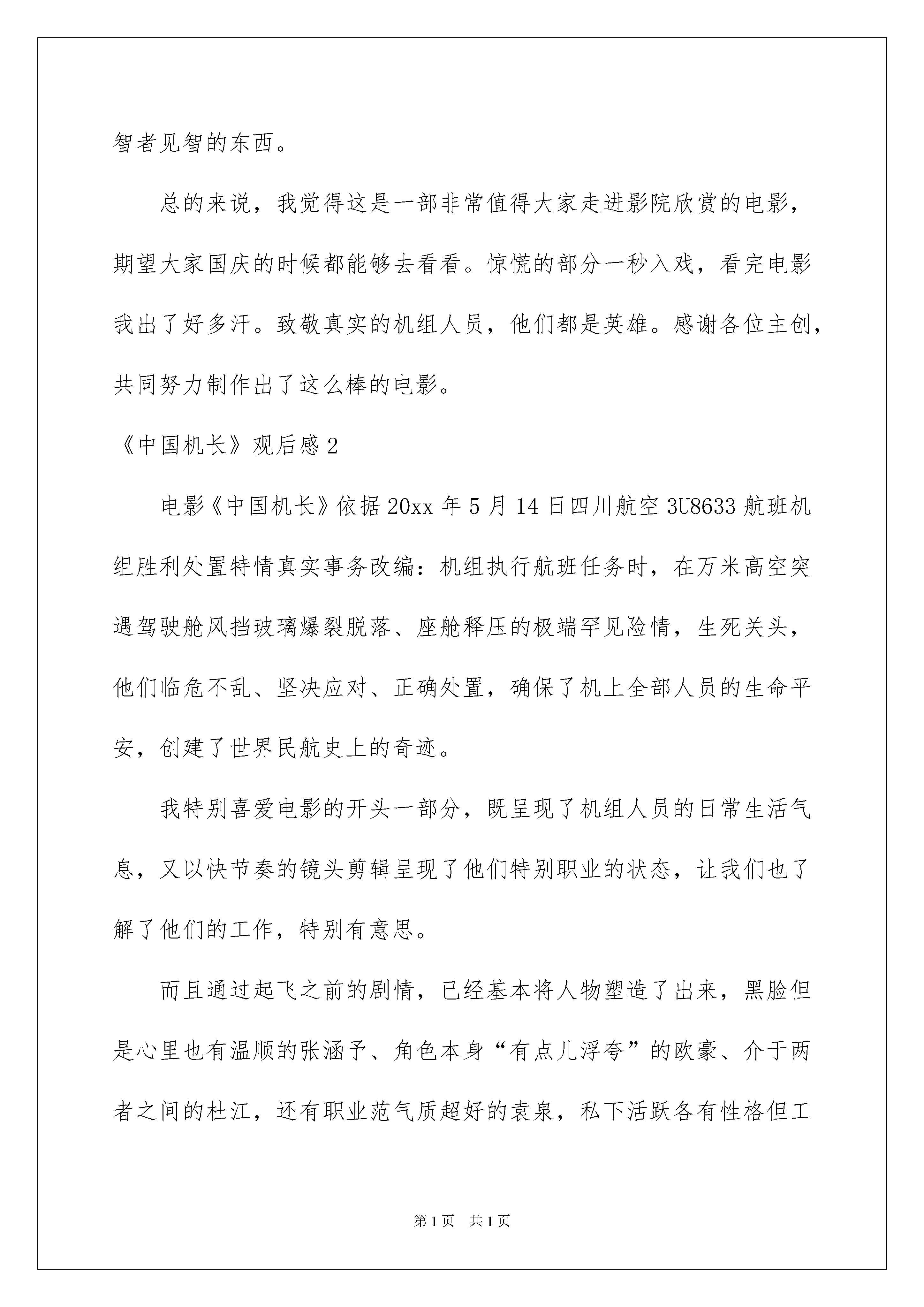 智者见智的东西。

总的来说，我觉得这是一部非常值得大家走进影院欣赏的电影，期望大家国庆的时候都能够去看看。惊慌的部分一秒入戏，看完电影我出了好多汗。致敬真实的机组人员，他们都是英雄。感谢各位主创，共同努力制作出了这么棒的电影。

《中国机长》观后感2

电影《中国机长》依据20xx年5月14日四川航空3U8633航班机组胜利处置特情真实事务改编：机组执行航班任务时，在万米高空突遇驾驶舱风挡玻璃爆裂脱落、座舱释压的极端罕见险情，生死关头，他们临危不乱、坚决应对、正确处置，确保了机上全部人员的生命平安，创建了世界民航史上的奇迹。

我特别喜爱电影的开头一部分，既呈现了机组人员的日常生活气息，又以快节奏的镜头剪辑呈现了他们特别职业的状态，让我们也了解了他们的工作，特别有意思。

而且通过起飞之前的剧情，已经基本将人物塑造了出来，黑脸但是心里也有温顺的张涵予、角色本身“有点儿浮夸”的欧豪、介于两者之间的杜江，还有职业范气质超好的袁泉，私下活跃各有性格但工

第1页 共1页